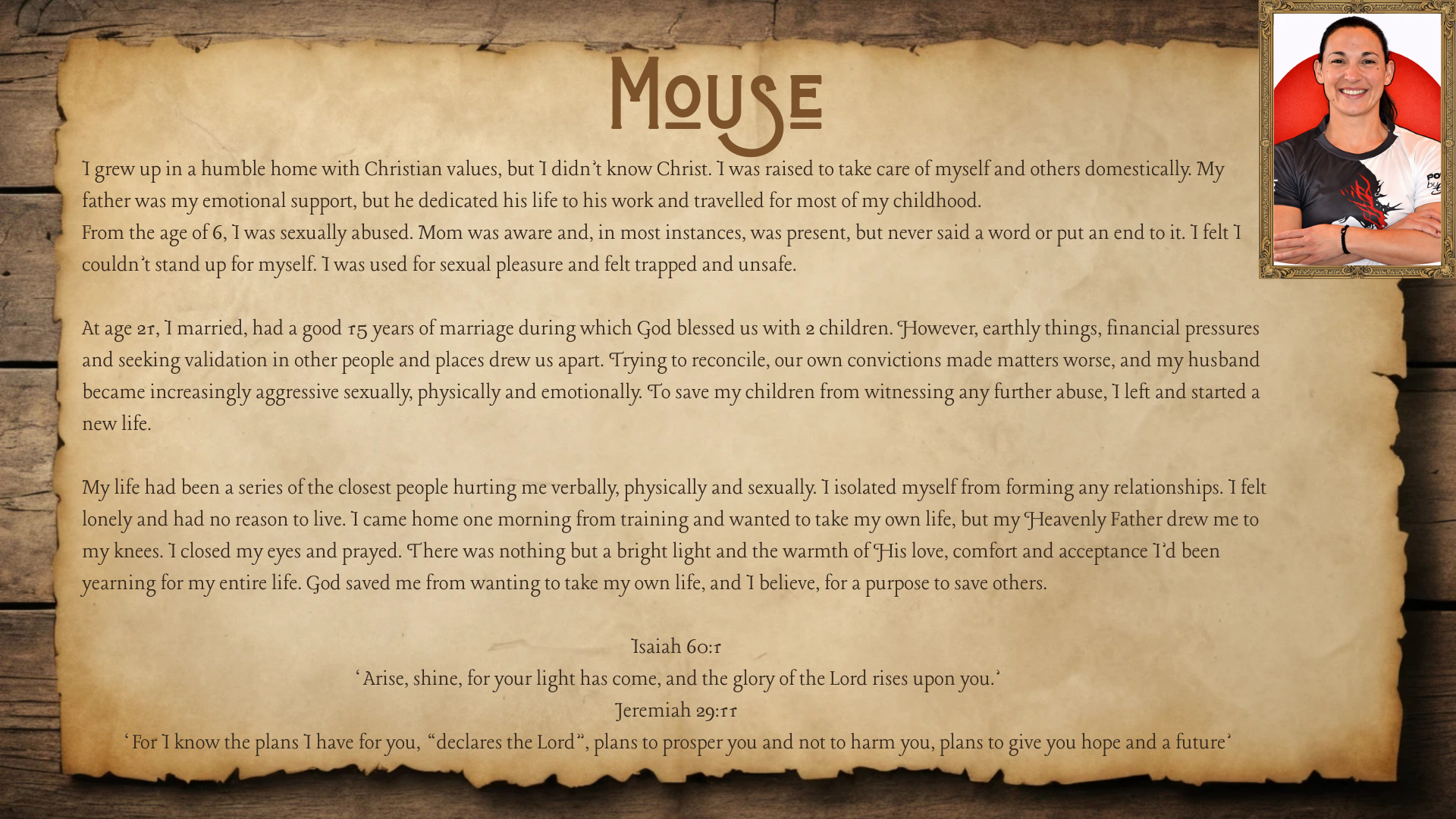 Mouse

I grew up in a humble home with Christian values, but I didn't know Christ. I was raised to take care of myself and others domestically. My father was my emotional support, but he dedicated his life to his work and travelled for most of my childhood.
From the age of 6, I was sexually abused. Mom was aware and, in most instances, was present, but never said a word or put an end to it. I felt I couldn't stand up for myself. I was used for sexual pleasure and felt trapped and unsafe.

At age 21, I married, had a good 15 years of marriage during which God blessed us with 2 children. However, earthly things, financial pressures and seeking validation in other people and places drew us apart. Trying to reconcile, our own convictions made matters worse, and my husband became increasingly aggressive sexually, physically and emotionally. To save my children from witnessing any further abuse, I left and started a new life.

My life had been a series of the closest people hurting me verbally, physically and sexually. I isolated myself from forming any relationships. I felt lonely and had no reason to live. I came home one morning from training and wanted to take my own life, but my Heavenly Father drew me to my knees. I closed my eyes and prayed. There was nothing but a bright light and the warmth of His love, comfort and acceptance I'd been yearning for my entire life. God saved me from wanting to take my own life, and I believe, for a purpose to save others.

Isaiah 60:1
'Arise, shine, for your light has come, and the glory of the Lord rises upon you.'
Jeremiah 29:11
'For I know the plans I have for you, "declares the Lord", plans to prosper you and not to harm you, plans to give you hope and a future'